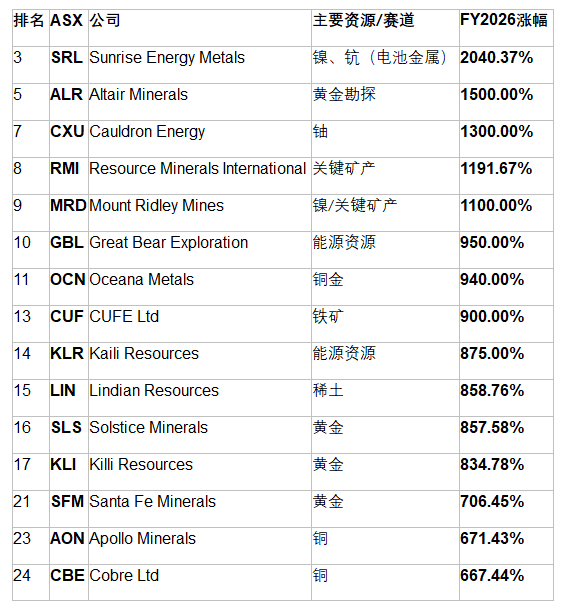 | 排名 | ASX | 公司 | 主要资源/赛道 | FY2026涨幅 |
|---|---|---|---|---|
| 3 | SRL | Sunrise Energy Metals | 镍、钪（电池金属） | 2040.37% |
| 5 | ALR | Altair Minerals | 黄金勘探 | 1500.00% |
| 7 | CXU | Cauldron Energy | 铀 | 1300.00% |
| 8 | RMI | Resource Minerals International | 关键矿产 | 1191.67% |
| 9 | MRD | Mount Ridley Mines | 镍/关键矿产 | 1100.00% |
| 10 | GBL | Great Bear Exploration | 能源资源 | 950.00% |
| 11 | OCN | Oceana Metals | 铜金 | 940.00% |
| 13 | CUF | CUFE Ltd | 铁矿 | 900.00% |
| 14 | KLR | Kaili Resources | 能源资源 | 875.00% |
| 15 | LIN | Lindian Resources | 稀土 | 858.76% |
| 16 | SLS | Solstice Minerals | 黄金 | 857.58% |
| 17 | KLI | Killi Resources | 黄金 | 834.78% |
| 21 | SFM | Santa Fe Minerals | 黄金 | 706.45% |
| 23 | AON | Apollo Minerals | 铜 | 671.43% |
| 24 | CBE | Cobre Ltd | 铜 | 667.44% |